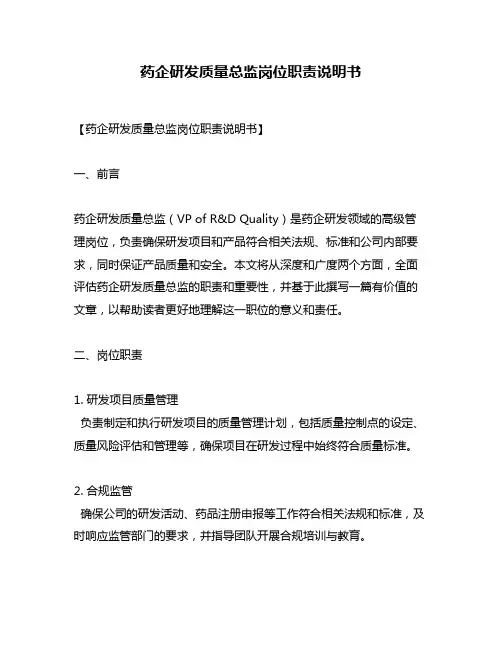 药企研发质量总监岗位职责说明书

【药企研发质量总监岗位职责说明书】

一、前言

药企研发质量总监（VP of R&D Quality）是药企研发领域的高级管理岗位，负责确保研发项目和产品符合相关法规、标准和公司内部要求，同时保证产品质量和安全。本文将从深度和广度两个方面，全面评估药企研发质量总监的职责和重要性，并基于此撰写一篇有价值的文章，以帮助读者更好地理解这一职位的意义和责任。

二、岗位职责

1. 研发项目质量管理
负责制定和执行研发项目的质量管理计划，包括质量控制点的设定、质量风险评估和管理等，确保项目在研发过程中始终符合质量标准。

2. 合规监管
确保公司的研发活动、药品注册申报等工作符合相关法规和标准，及时响应监管部门的要求，并指导团队开展合规培训与教育。